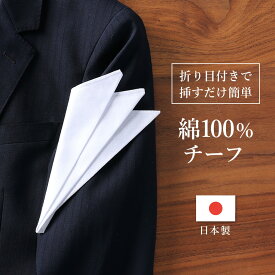 折り目付きで
挿すだけ簡単

綿100%
チーフ

日本製